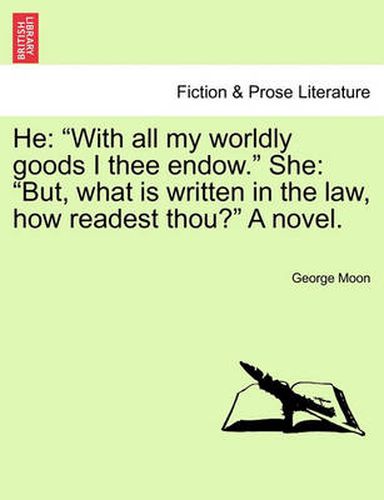 BRITISH LIBRARY

Fiction & Prose Literature

He: “With all my worldly goods I thee endow.” She: “But, what is written in the law, how readest thou?” A novel.

George Moon